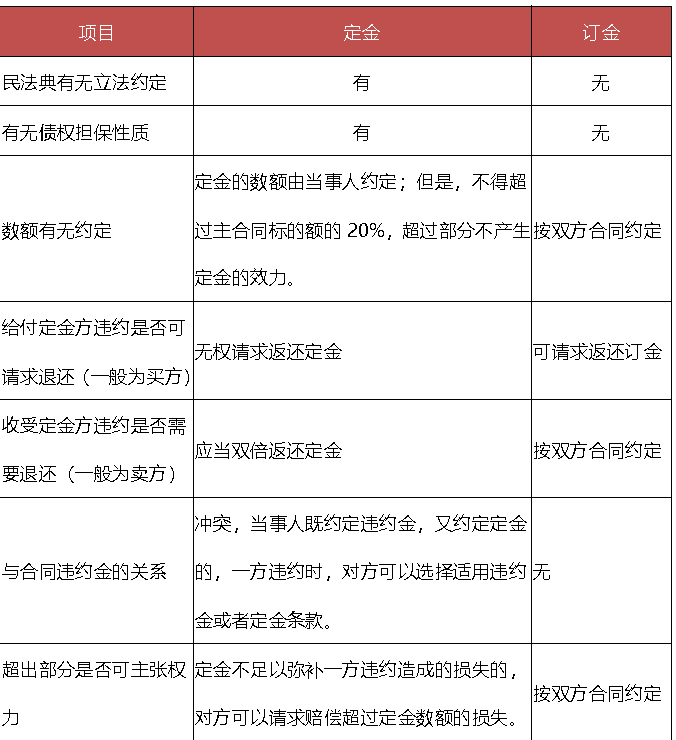 | 项目 | 定金 | 订金 |
|---|---|---|
| 民法典有无立法约定 | 有 | 无 |
| 有无债权担保性质 | 有 | 无 |
| 数额有无约定 | 定金的数额由当事人约定；但是，不得超过主合同标的额的 20%，超过部分不产生定金的效力。 | 按双方合同约定 |
| 给付定金方违约是否可请求退还（一般为买方） | 无权请求返还定金 | 可请求返还订金 |
| 收受定金方违约是否需要退还（一般为卖方） | 应当双倍返还定金 | 按双方合同约定 |
| 与合同违约金的关系 | 冲突，当事人既约定违约金，又约定定金的，一方违约时，对方可以选择适用违约金或者定金条款。 | 无 |
| 超出部分是否可主张权力 | 定金不足以弥补一方违约造成的损失的，对方可以请求赔偿超过定金数额的损失。 | 按双方合同约定 |